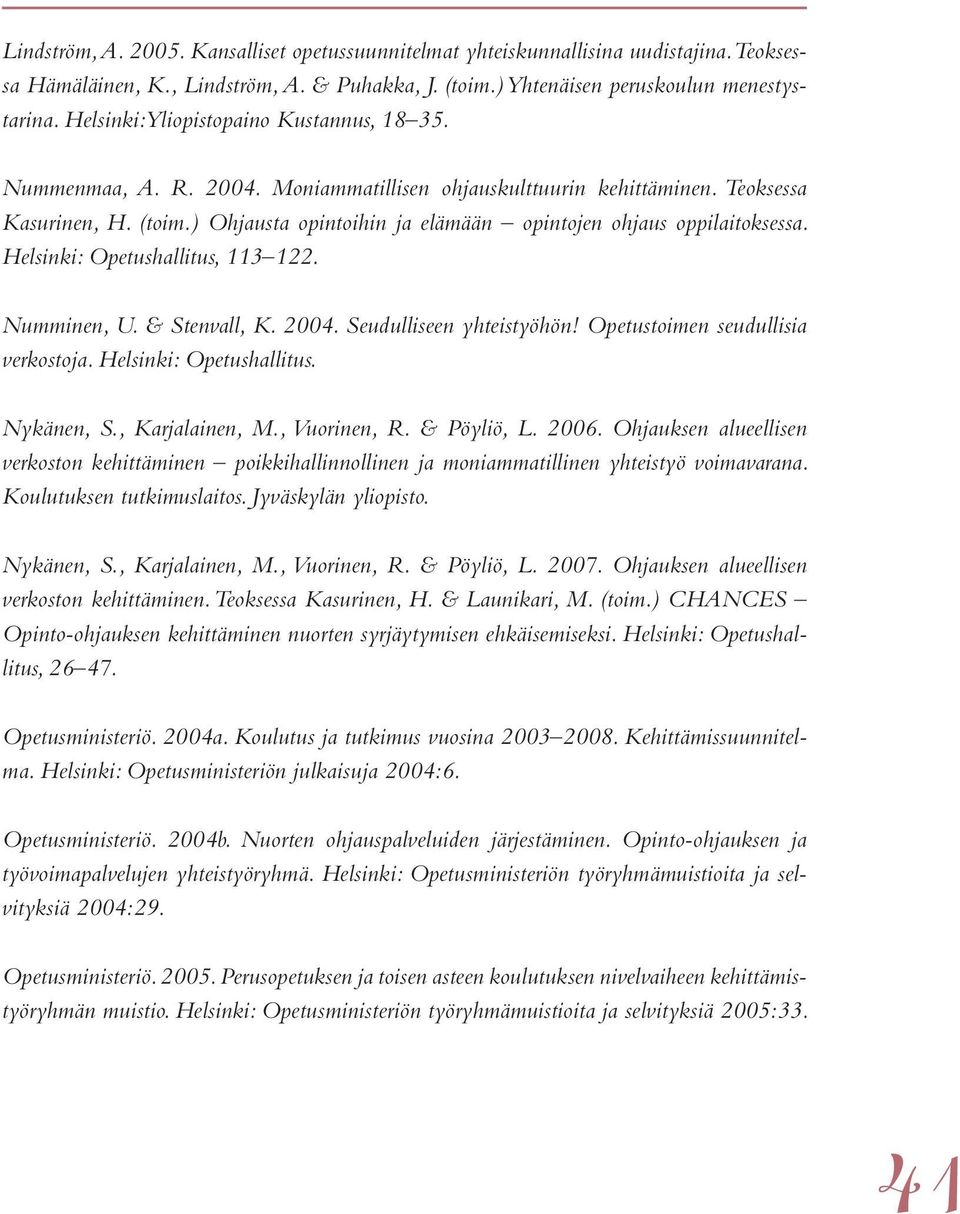 Lindström, A. 2005. Kansalliset opetussuunnitelmat yhteiskunnallisina uudistajina. Teoksessa Hämäläinen, K., Lindström, A. & Puhakka, J. (toim.) Yhtenäisen peruskoulun menestystarina. Helsinki: Yliopistopaino Kustannus, 18–35.

Nummenmaa, A. R. 2004. Moniammatillisen ohjauskulttuurin kehittäminen. Teoksessa Kasurinen, H. (toim.) Ohjausta opintoihin ja elämään – opintojen ohjaus oppilaitoksessa. Helsinki: Opetushallitus, 113–122.

Numminen, U. & Stenvall, K. 2004. Seudulliseen yhteistyöhön! Opetustoimen seudullisia verkostoja. Helsinki: Opetushallitus.

Nykänen, S., Karjalainen, M., Vuorinen, R. & Pöyliö, L. 2006. Ohjauksen alueellisen verkoston kehittäminen – poikkihallinnollinen ja moniammatillinen yhteistyö voimavarana. Koulutuksen tutkimuslaitos. Jyväskylän yliopisto.

Nykänen, S., Karjalainen, M., Vuorinen, R. & Pöyliö, L. 2007. Ohjauksen alueellisen verkoston kehittäminen. Teoksessa Kasurinen, H. & Launikari, M. (toim.) CHANCES – Opinto-ohjauksen kehittäminen nuorten syrjäytymisen ehkäisemiseksi. Helsinki: Opetushallitus, 26–47.

Opetusministeriö. 2004a. Koulutus ja tutkimus vuosina 2003–2008. Kehittämissuunnitelma. Helsinki: Opetusministeriön julkaisuja 2004:6.

Opetusministeriö. 2004b. Nuorten ohjauspalveluiden järjestäminen. Opinto-ohjauksen ja työvoimapalvelujen yhteistyöryhmä. Helsinki: Opetusministeriön työryhmämuistioita ja selvityksiä 2004:29.

Opetusministeriö. 2005. Perusopetuksen ja toisen asteen koulutuksen nivelvaiheen kehittämistyöryhmän muistio. Helsinki: Opetusministeriön työryhmämuistioita ja selvityksiä 2005:33.

41